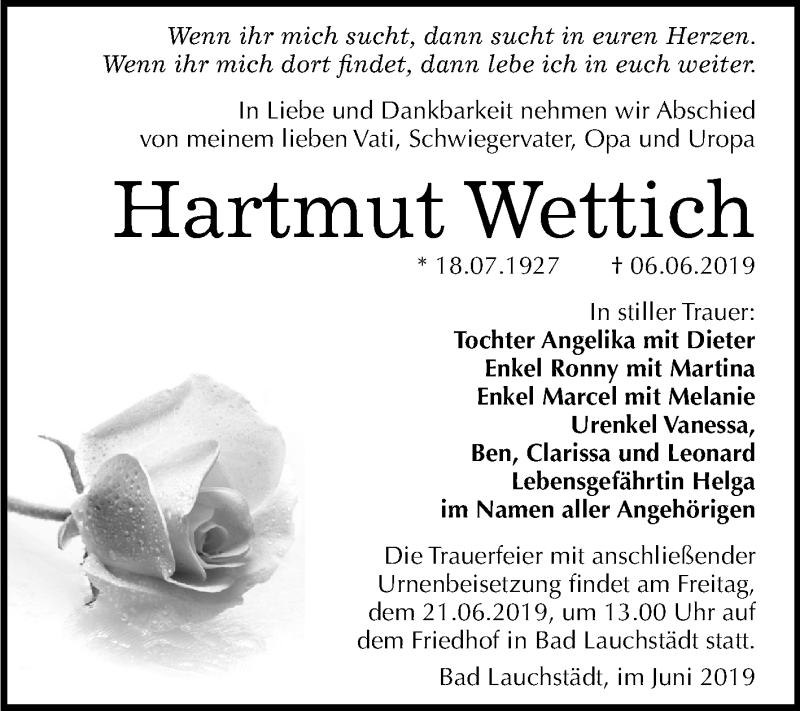 Wenn ihr mich sucht, dann sucht in euren Herzen.
Wenn ihr mich dort findet, dann lebe ich in euch weiter.

In Liebe und Dankbarkeit nehmen wir Abschied von meinem lieben Vati, Schwiegervater, Opa und Uropa

Hartmut Wettich

* 18.07.1927 † 06.06.2019

In stiller Trauer:
Tochter Angelika mit Dieter
Enkel Ronny mit Martina
Enkel Marcel mit Melanie
Urenkel Vanessa,
Ben, Clarissa und Leonard
Lebensgefährtin Helga
im Namen aller Angehörigen

Die Trauerfeier mit anschließender Urnenbeisetzung findet am Freitag, dem 21.06.2019, um 13.00 Uhr auf dem Friedhof in Bad Lauchstädt statt.

Bad Lauchstädt, im Juni 2019